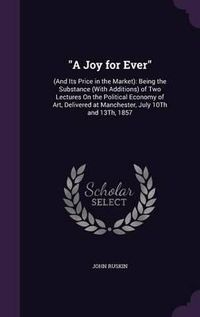 "A Joy for Ever"

(And Its Price in the Market): Being the Substance (With Additions) of Two Lectures On the Political Economy of Art, Delivered at Manchester, July 10Th and 13Th, 1857

Scholar SELECT

JOHN RUSKIN